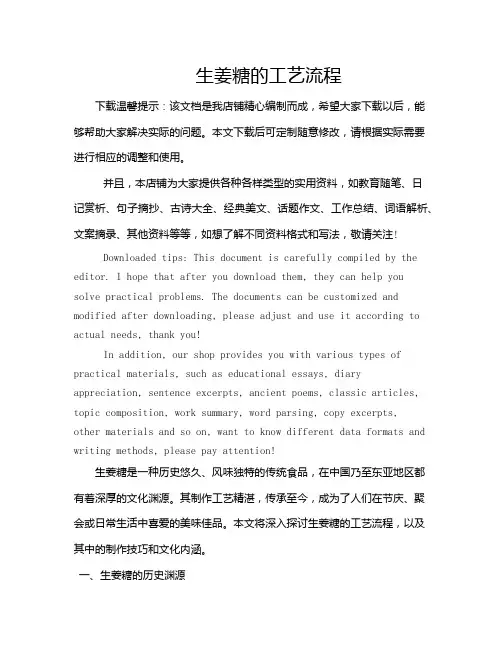 生姜糖的工艺流程

下载温馨提示：该文档是我店铺精心编制而成，希望大家下载以后，能够帮助大家解决实际的问题。本文下载后可定制随意修改，请根据实际需要进行相应的调整和使用。

并且，本店铺为大家提供各种各样类型的实用资料，如教育随笔、日记赏析、句子摘抄、古诗大全、经典美文、话题作文、工作总结、词语解析、文案摘录、其他资料等等，如想了解不同资料格式和写法，敬请关注！

Downloaded tips: This document is carefully compiled by the editor. I hope that after you download them, they can help you solve practical problems. The documents can be customized and modified after downloading, please adjust and use it according to actual needs, thank you!

In addition, our shop provides you with various types of practical materials, such as educational essays, diary appreciation, sentence excerpts, ancient poems, classic articles, topic composition, work summary, word parsing, copy excerpts, other materials and so on, want to know different data formats and writing methods, please pay attention!

生姜糖是一种历史悠久、风味独特的传统食品，在中国乃至东亚地区都有着深厚的文化渊源。其制作工艺精湛，传承至今，成为了人们在节庆、聚会或日常生活中喜爱的美味佳品。本文将深入探讨生姜糖的工艺流程，以及其中的制作技巧和文化内涵。

一、生姜糖的历史渊源